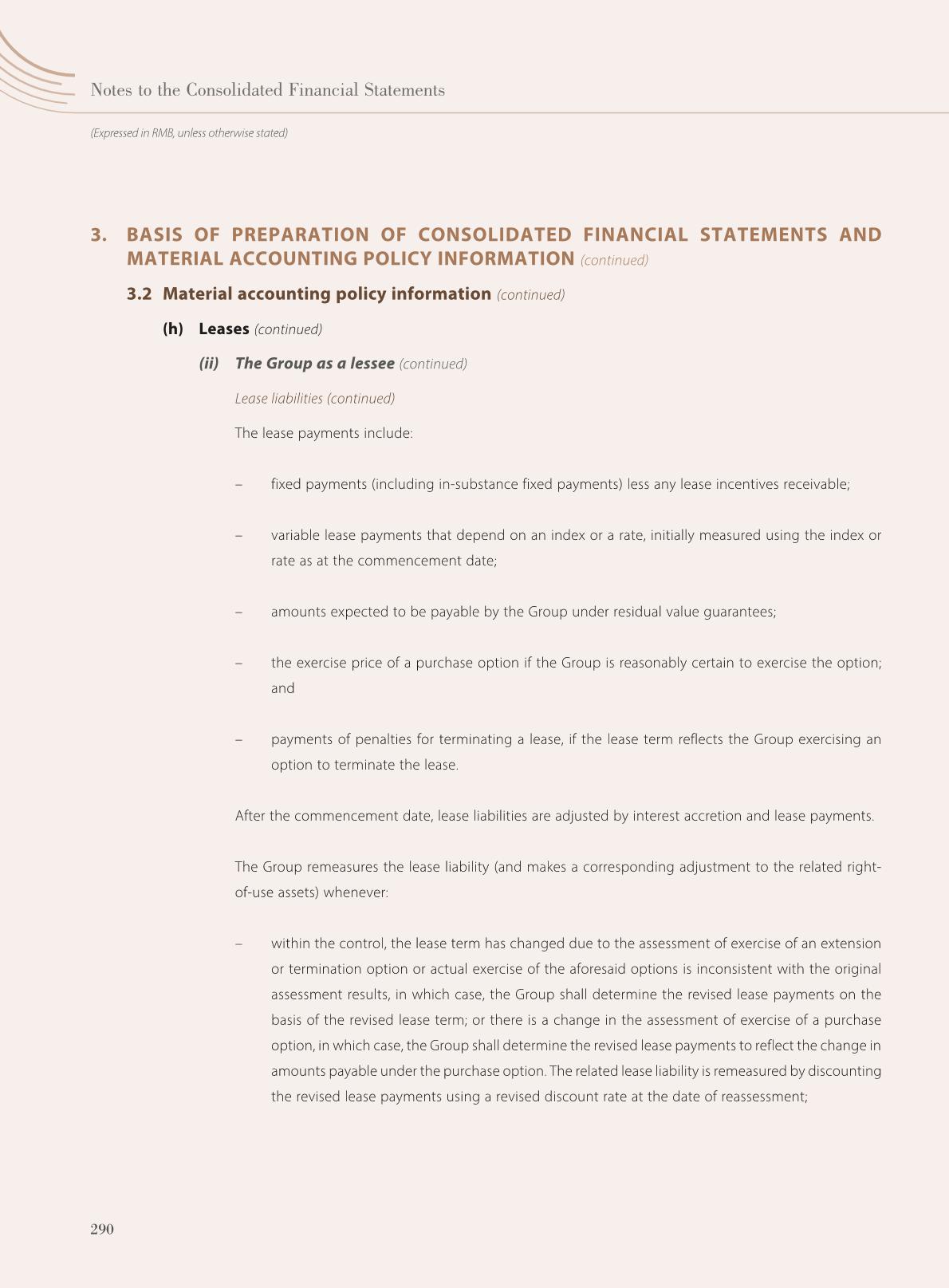 Notes to the Consolidated Financial Statements

(Expressed in RMB, unless otherwise stated)

3. BASIS OF PREPARATION OF CONSOLIDATED FINANCIAL STATEMENTS AND MATERIAL ACCOUNTING POLICY INFORMATION (continued)

3.2 Material accounting policy information (continued)

(h) Leases (continued)

(ii) The Group as a lessee (continued)

Lease liabilities (continued)

The lease payments include:

– fixed payments (including in-substance fixed payments) less any lease incentives receivable;

– variable lease payments that depend on an index or a rate, initially measured using the index or rate as at the commencement date;

– amounts expected to be payable by the Group under residual value guarantees;

– the exercise price of a purchase option if the Group is reasonably certain to exercise the option; and

– payments of penalties for terminating a lease, if the lease term reflects the Group exercising an option to terminate the lease.

After the commencement date, lease liabilities are adjusted by interest accretion and lease payments.

The Group remeasures the lease liability (and makes a corresponding adjustment to the related right-of-use assets) whenever:

– within the control, the lease term has changed due to the assessment of exercise of an extension or termination option or actual exercise of the aforesaid options is inconsistent with the original assessment results, in which case, the Group shall determine the revised lease payments on the basis of the revised lease term; or there is a change in the assessment of exercise of a purchase option, in which case, the Group shall determine the revised lease payments to reflect the change in amounts payable under the purchase option. The related lease liability is remeasured by discounting the revised lease payments using a revised discount rate at the date of reassessment;

290